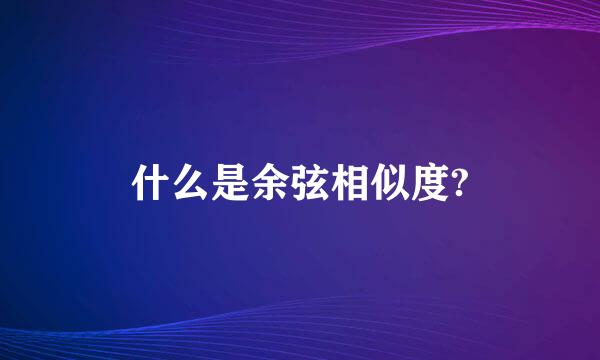 什么是余弦相似度?